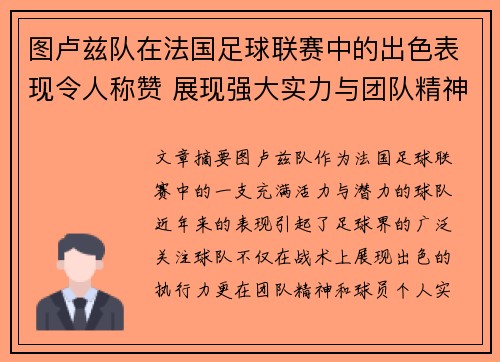 图卢兹队在法国足球联赛中的出色表现令人称赞 展现强大实力与团队精神

文章摘要图卢兹队作为法国足球联赛中的一支充满活力与潜力的球队近年来的表现引起了足球界的广泛关注球队不仅在战术上展现出色的执行力更在团队精神和球员个人实